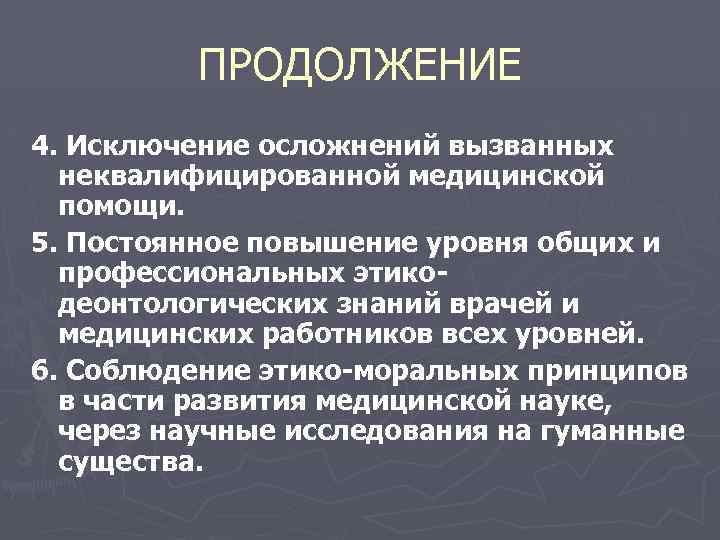 ПРОДОЛЖЕНИЕ

4. Исключение осложнений вызванных неквалифицированной медицинской помощи.

5. Постоянное повышение уровня общих и профессиональных этико-деонтологических знаний врачей и медицинских работников всех уровней.

6. Соблюдение этико-моральных принципов в части развития медицинской науке, через научные исследования на гуманные существа.